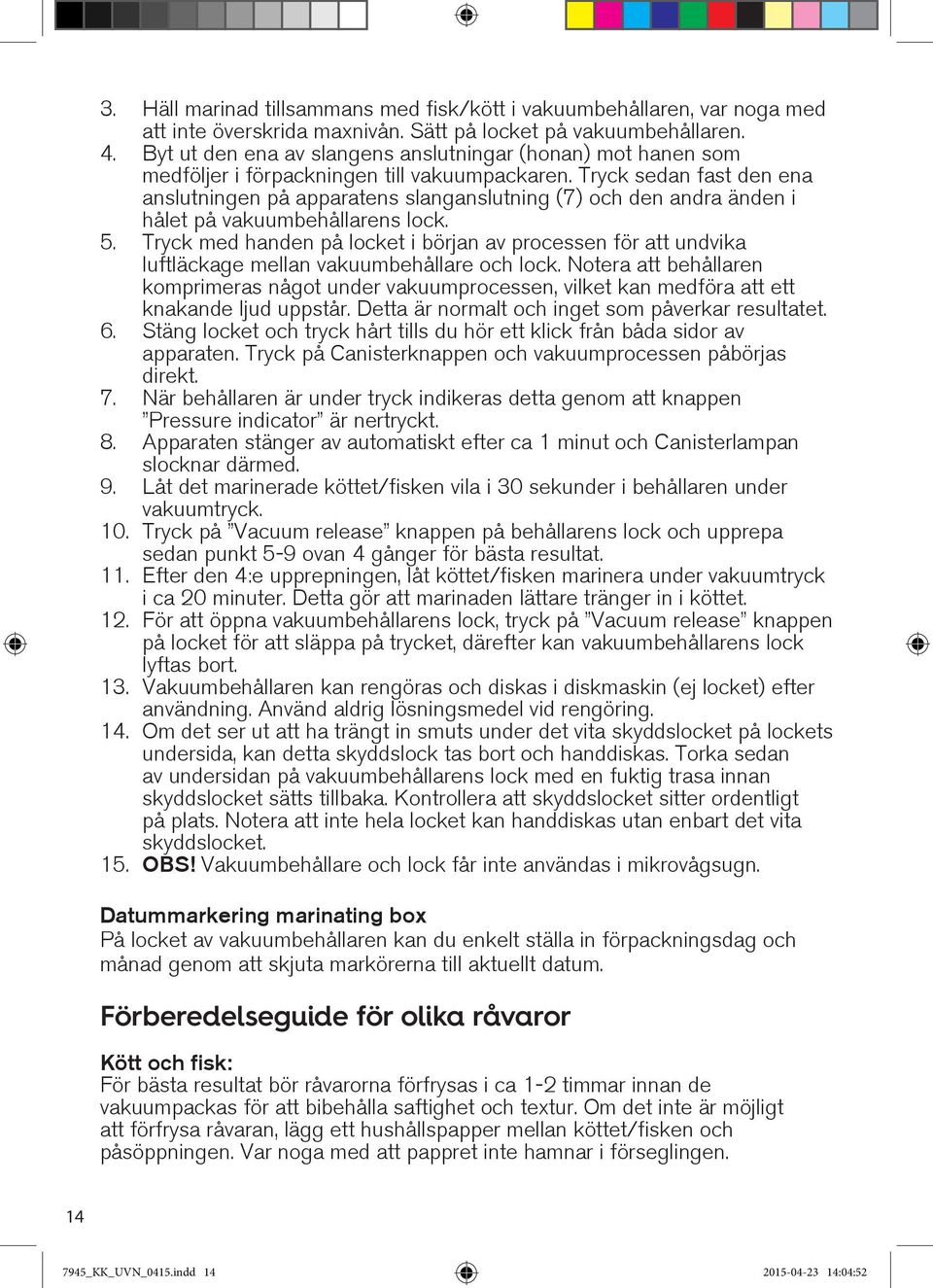 3. Häll marinad tillsammans med fisk/kött i vakuumbehållaren, var noga med att inte överskrida maxnivån. Sätt på locket på vakuumbehållaren.
4. Byt ut den ena av slangens anslutningar (honan) mot hanen som medföljer i förpackningen till vakuumpackaren. Tryck sedan fast den ena anslutningen på apparatens slanganslutning (7) och den andra änden i hålet på vakuumbehållarens lock.
5. Tryck med handen på locket i början av processen för att undvika luftläckage mellan vakuumbehållare och lock. Notera att behållaren komprimeras något under vakuumprocessen, vilket kan medföra att ett knakande ljud uppstår. Detta är normalt och inget som påverkar resultatet.
6. Stäng locket och tryck hårt tills du hör ett klick från båda sidor av apparaten. Tryck på Canisterknappen och vakuumprocessen påbörjas direkt.
7. När behållaren är under tryck indikeras detta genom att knappen ”Pressure indicator” är nertryckt.
8. Apparaten stänger av automatiskt efter ca 1 minut och Canisterlampan slocknar därmed.
9. Låt det marinerade köttet/fisken vila i 30 sekunder i behållaren under vakuumtryck.
10. Tryck på ”Vacuum release” knappen på behållarens lock och upprepa sedan punkt 5-9 ovan 4 gånger för bästa resultat.
11. Efter den 4:e upprepningen, låt köttet/fisken marinera under vakuumtryck i ca 20 minuter. Detta gör att marinaden lättare tränger in i köttet.
12. För att öppna vakuumbehållarens lock, tryck på ”Vacuum release” knappen på locket för att släppa på trycket, därefter kan vakuumbehållarens lock lyftas bort.
13. Vakuumbehållaren kan rengöras och diskas i diskmaskin (ej locket) efter användning. Använd aldrig lösningsmedel vid rengöring.
14. Om det ser ut att ha trängt in smuts under det vita skyddslocket på lockets undersida, kan detta skyddslock tas bort och handdiskas. Torka sedan av undersidan på vakuumbehållarens lock med en fuktig trasa innan skyddslocket sätts tillbaka. Kontrollera att skyddslocket sitter ordentligt på plats. Notera att inte hela locket kan handdiskas utan enbart det vita skyddslocket.
15. OBS! Vakuumbehållare och lock får inte användas i mikrovågsugn.

Datummarkering marinating box
På locket av vakuumbehållaren kan du enkelt ställa in förpackningsdag och månad genom att skjuta markörerna till aktuellt datum.

Förberedelseguide för olika råvaror

Kött och fisk:
För bästa resultat bör råvarorna förfrysas i ca 1-2 timmar innan de vakuumpackas för att bibehålla saftighet och textur. Om det inte är möjligt att förfrysa råvaran, lägg ett hushållspapper mellan köttet/fisken och påsöppningen. Var noga med att pappret inte hamnar i förseglingen.

14

7945_KK_UVN_0415.indd 14 2015-04-23 14:04:52